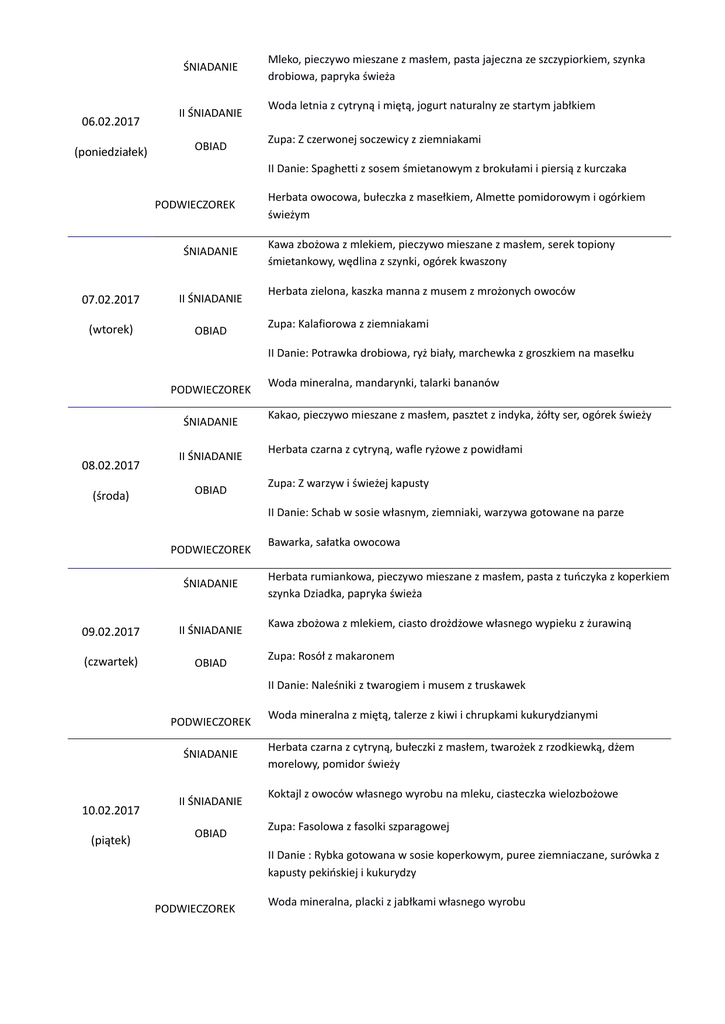 | | | |
|---|---|---|
| 06.02.2017 (poniedziałek) | ŚNIADANIE | Mleko, pieczywo mieszane z masłem, pasta jajeczna ze szczypiorkiem, szynka drobiowa, papryka świeża |
| | II ŚNIADANIE | Woda letnia z cytryną i miętą, jogurt naturalny ze startym jabłkiem |
| | OBIAD | Zupa: Z czerwonej soczewicy z ziemniakami |
| | | II Danie: Spaghetti z sosem śmietanowym z brokułami i piersią z kurczaka |
| | PODWIECZOREK | Herbata owocowa, bułeczka z masełkiem, Almette pomidorowym i ogórkiem świeżym |
| 07.02.2017 (wtorek) | ŚNIADANIE | Kawa zbożowa z mlekiem, pieczywo mieszane z masłem, serek topiony śmietankowy, wędlina z szynki, ogórek kwaszony |
| | II ŚNIADANIE | Herbata zielona, kaszka manna z musem z mrożonych owoców |
| | OBIAD | Zupa: Kalafiorowa z ziemniakami |
| | | II Danie: Potrawka drobiowa, ryż biały, marchewka z groszkiem na masełku |
| | PODWIECZOREK | Woda mineralna, mandarynki, talarki bananów |
| 08.02.2017 (środa) | ŚNIADANIE | Kakao, pieczywo mieszane z masłem, pasztet z indyka, żółty ser, ogórek świeży |
| | II ŚNIADANIE | Herbata czarna z cytryną, wafle ryżowe z powidłami |
| | OBIAD | Zupa: Z warzyw i świeżej kapusty |
| | | II Danie: Schab w sosie własnym, ziemniaki, warzywa gotowane na parze |
| | PODWIECZOREK | Bawarka, sałatka owocowa |
| 09.02.2017 (czwartek) | ŚNIADANIE | Herbata rumiankowa, pieczywo mieszane z masłem, pasta z tuńczyka z koperkiem szynka Dziadka, papryka świeża |
| | II ŚNIADANIE | Kawa zbożowa z mlekiem, ciasto drożdżowe własnego wypieku z żurawiną |
| | OBIAD | Zupa: Rosół z makaronem |
| | | II Danie: Naleśniki z twarogiem i musem z truskawek |
| | PODWIECZOREK | Woda mineralna z miętą, talerze z kiwi i chrupkami kukurydzianymi |
| 10.02.2017 (piątek) | ŚNIADANIE | Herbata czarna z cytryną, bułeczki z masłem, twarożek z rzodkiewką, dżem morelowy, pomidor świeży |
| | II ŚNIADANIE | Koktajl z owoców własnego wyrobu na mleku, ciasteczka wielozbożowe |
| | OBIAD | Zupa: Fasolowa z fasolki szparagowej |
| | | II Danie : Rybka gotowana w sosie koperkowym, puree ziemniaczane, surówka z kapusty pekińskiej i kukurydzy |
| | PODWIECZOREK | Woda mineralna, placki z jabłkami własnego wyrobu |